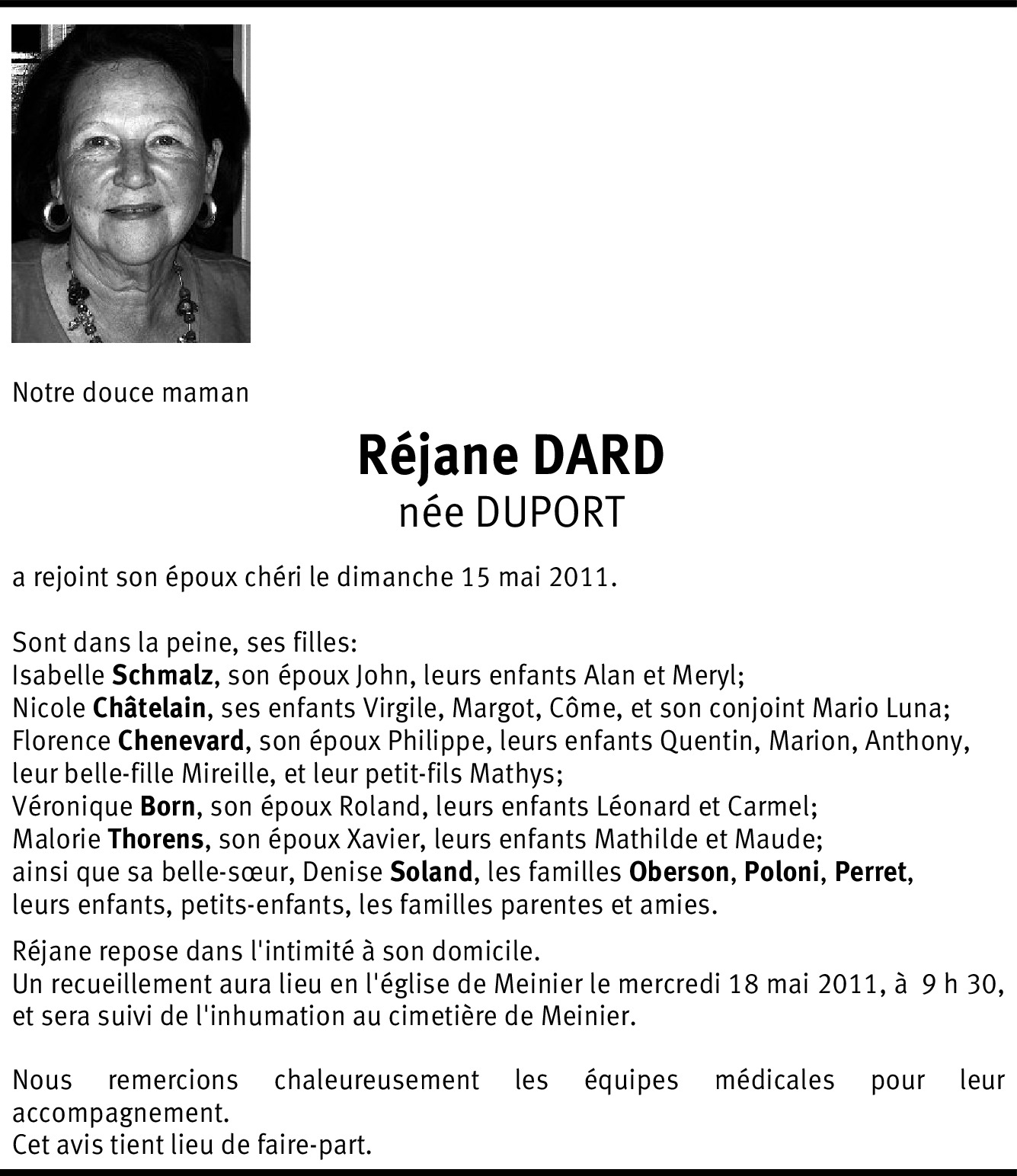 Notre douce maman

Réjane DARD
née DUPORT

a rejoint son époux chéri le dimanche 15 mai 2011.

Sont dans la peine, ses filles:
Isabelle Schmalz, son époux John, leurs enfants Alan et Meryl;
Nicole Châtelain, ses enfants Virgile, Margot, Côme, et son conjoint Mario Luna;
Florence Chenevard, son époux Philippe, leurs enfants Quentin, Marion, Anthony, leur belle-fille Mireille, et leur petit-fils Mathys;
Véronique Born, son époux Roland, leurs enfants Léonard et Carmel;
Malorie Thorens, son époux Xavier, leurs enfants Mathilde et Maude;
ainsi que sa belle-sœur, Denise Soland, les familles Oberson, Poloni, Perret, leurs enfants, petits-enfants, les familles parentes et amies.

Réjane repose dans l'intimité à son domicile.
Un recueillement aura lieu en l'église de Meinier le mercredi 18 mai 2011, à 9 h 30, et sera suivi de l'inhumation au cimetière de Meinier.

Nous remercions chaleureusement les équipes médicales pour leur accompagnement.
Cet avis tient lieu de faire-part.